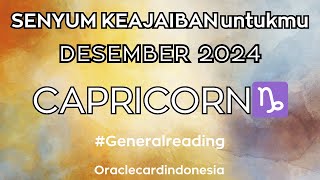 SENYUM KEAJAIBAN untukmu
DESEMBER 2024
CAPRICORN ♑
#Generalreading
Oraclecardindonesia